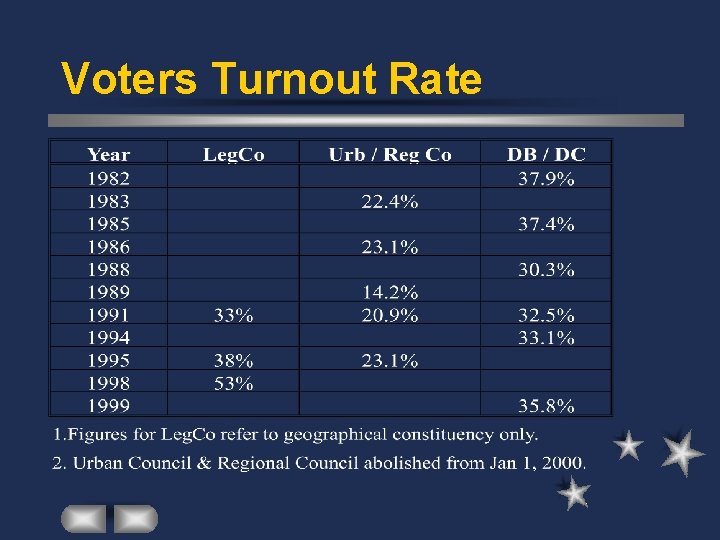 Voters Turnout Rate

| Year | LegCo | Urb / Reg Co | DB / DC |
|---|---|---|---|
| 1982 | | | 37.9% |
| 1983 | | 22.4% | |
| 1985 | | | 37.4% |
| 1986 | | 23.1% | |
| 1988 | | | 30.3% |
| 1989 | | 14.2% | |
| 1991 | 33% | 20.9% | 32.5% |
| 1994 | | | 33.1% |
| 1995 | 38% | 23.1% | |
| 1998 | 53% | | |
| 1999 | | | 35.8% |

1.Figures for LegCo refer to geographical constituency only.

2. Urban Council & Regional Council abolished from Jan 1, 2000.